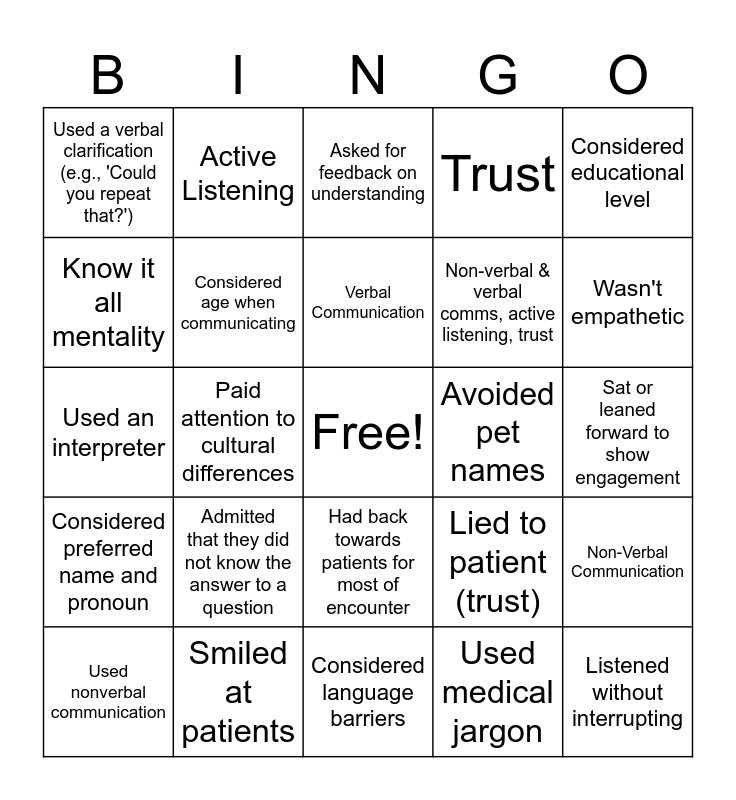 | B | I | N | G | O |
|---|---|---|---|---|
| Used a verbal clarification (e.g., 'Could you repeat that?') | Active Listening | Asked for feedback on understanding | Trust | Considered educational level |
| Know it all mentality | Considered age when communicating | Verbal Communication | Non-verbal & verbal comms, active listening, trust | Wasn't empathetic |
| Used an interpreter | Paid attention to cultural differences | Free! | Avoided pet names | Sat or leaned forward to show engagement |
| Considered preferred name and pronoun | Admitted that they did not know the answer to a question | Had back towards patients for most of encounter | Lied to patient (trust) | Non-Verbal Communication |
| Used nonverbal communication | Smiled at patients | Considered language barriers | Used medical jargon | Listened without interrupting |